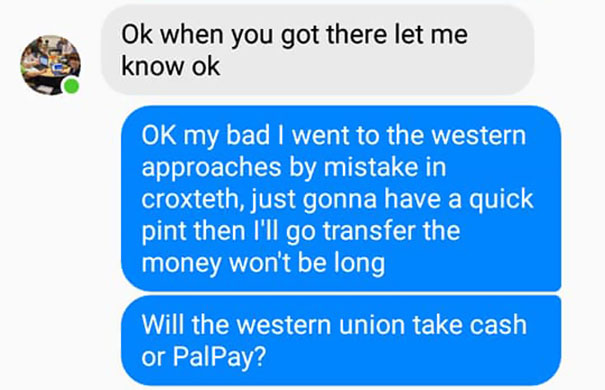 Ok when you got there let me know ok

OK my bad I went to the western approaches by mistake in croxteth, just gonna have a quick pint then I'll go transfer the money won't be long

Will the western union take cash or PalPay?